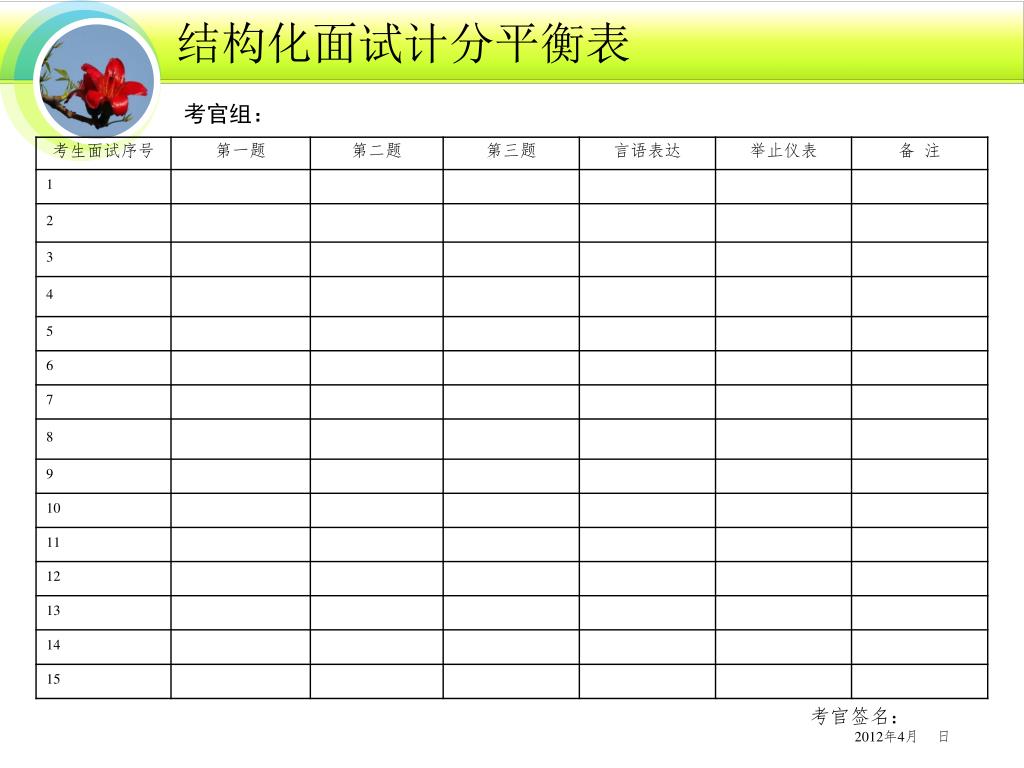 结构化面试计分平衡表

考官组：

| 考生面试序号 | 第一题 | 第二题 | 第三题 | 言语表达 | 举止仪表 | 备 注 |
|---|---|---|---|---|---|---|
| 1 | | | | | | |
| 2 | | | | | | |
| 3 | | | | | | |
| 4 | | | | | | |
| 5 | | | | | | |
| 6 | | | | | | |
| 7 | | | | | | |
| 8 | | | | | | |
| 9 | | | | | | |
| 10 | | | | | | |
| 11 | | | | | | |
| 12 | | | | | | |
| 13 | | | | | | |
| 14 | | | | | | |
| 15 | | | | | | |

考官签名：
2012年4月 日